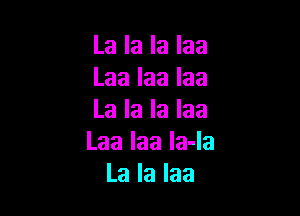 La la la laa
Laa laa laa
La la la laa
Laa laa la-la
La la laa